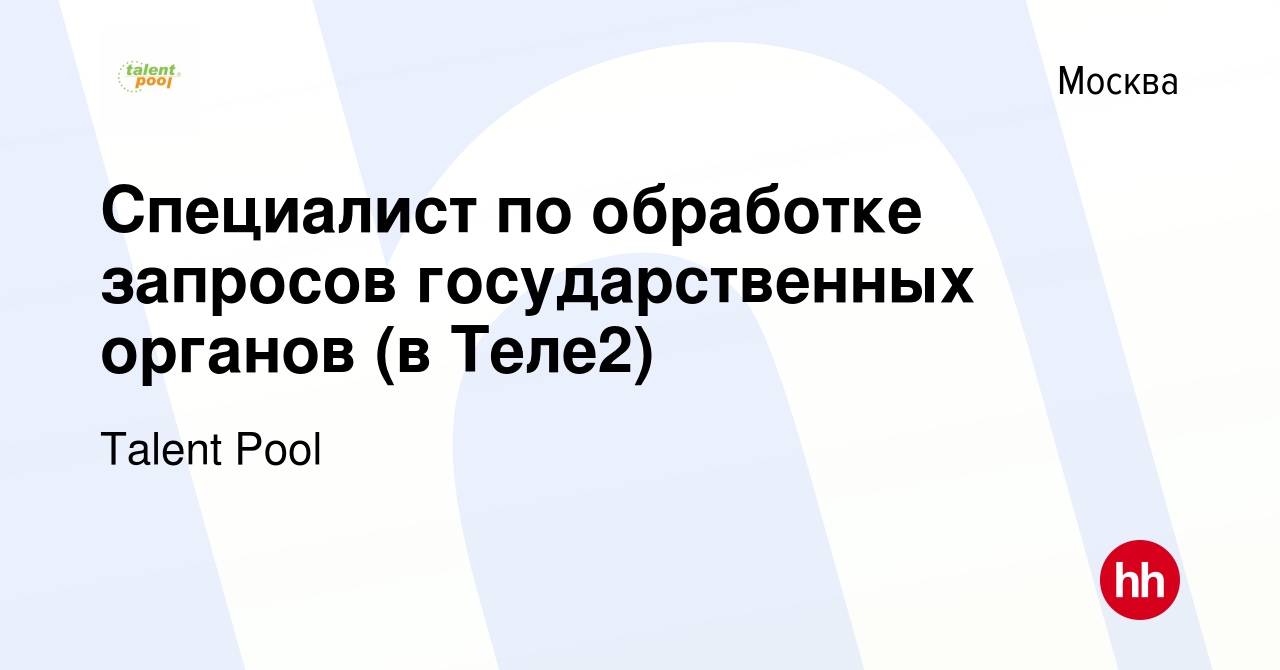 talent pool

Москва

Специалист по обработке запросов государственных органов (в Теле2)

Talent Pool

hh